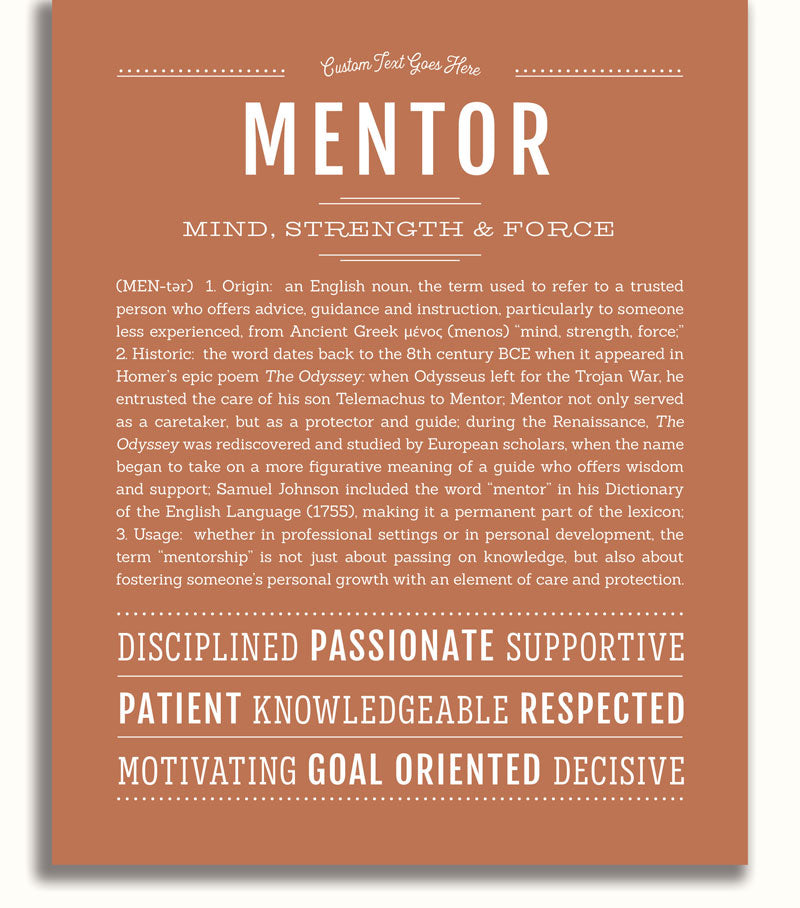 Custom Text Goes Here

MENTOR

MIND, STRENGTH & FORCE

(MEN-tər) 1. Origin: an English noun, the term used to refer to a trusted person who offers advice, guidance and instruction, particularly to someone less experienced, from Ancient Greek μένος (menos) "mind, strength, force;" 2. Historic: the word dates back to the 8th century BCE when it appeared in Homer's epic poem The Odyssey: when Odysseus left for the Trojan War, he entrusted the care of his son Telemachus to Mentor; Mentor not only served as a caretaker, but as a protector and guide; during the Renaissance, The Odyssey was rediscovered and studied by European scholars, when the name began to take on a more figurative meaning of a guide who offers wisdom and support; Samuel Johnson included the word "mentor" in his Dictionary of the English Language (1755), making it a permanent part of the lexicon; 3. Usage: whether in professional settings or in personal development, the term "mentorship" is not just about passing on knowledge, but also about fostering someone's personal growth with an element of care and protection.

DISCIPLINED PASSIONATE SUPPORTIVE

PATIENT KNOWLEDGEABLE RESPECTED

MOTIVATING GOAL ORIENTED DECISIVE